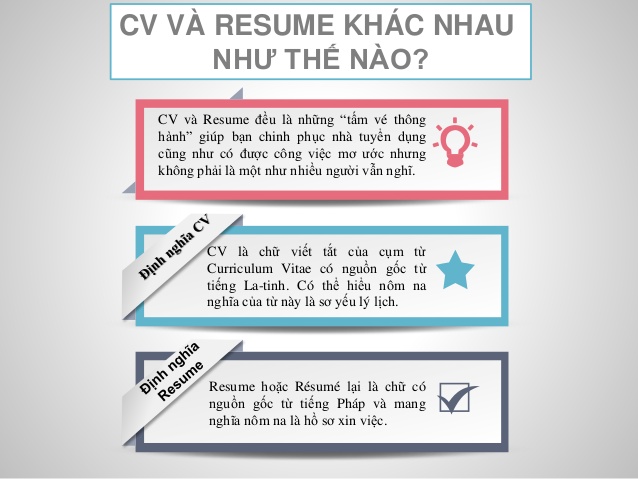 CV VÀ RESUME KHÁC NHAU NHƯ THẾ NÀO?

CV và Resume đều là những “tấm vé thông hành” giúp bạn chinh phục nhà tuyển dụng cũng như có được công việc mơ ước nhưng không phải là một như nhiều người vẫn nghĩ.

Định nghĩa CV

CV là chữ viết tắt của cụm từ Curriculum Vitae có nguồn gốc từ tiếng La-tinh. Có thể hiểu nôm na nghĩa của từ này là sơ yếu lý lịch.

Định nghĩa Resume

Resume hoặc Résumé lại là chữ có nguồn gốc từ tiếng Pháp và mang nghĩa nôm na là hồ sơ xin việc.